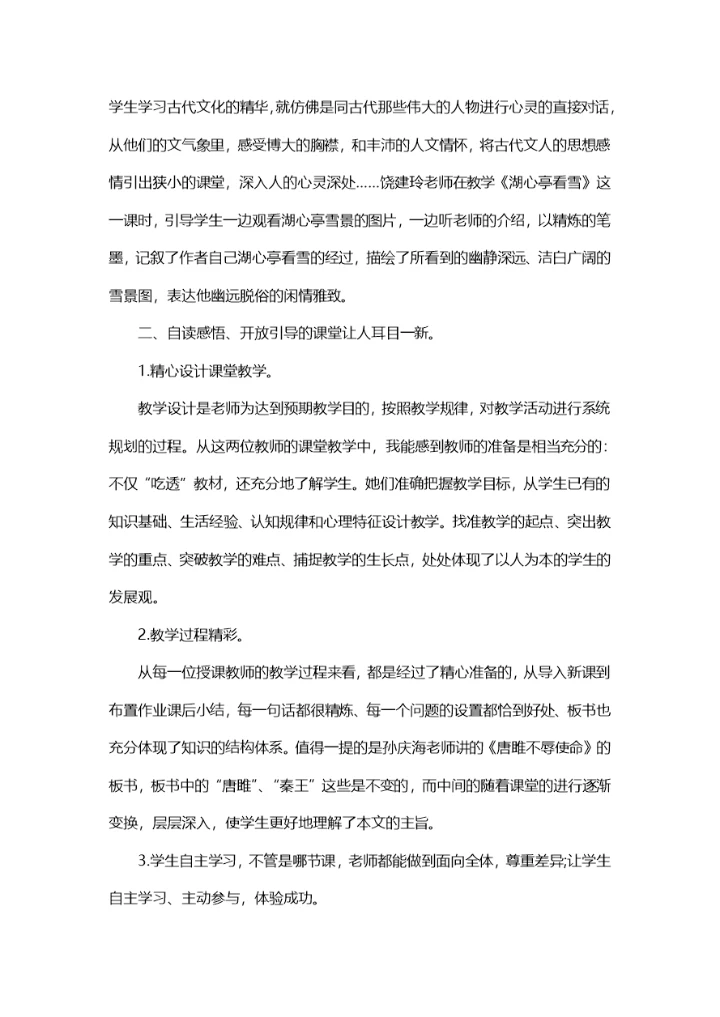 学生学习古代文化的精华,就仿佛是同古代那些伟大的人物进行心灵的直接对话，从他们的文气象里，感受博大的胸襟，和丰沛的人文情怀，将古代文人的思想感情引出狭小的课堂，深入人的心灵深处……饶建玲老师在教学《湖心亭看雪》这一课时，引导学生一边观看湖心亭雪景的图片，一边听老师的介绍，以精炼的笔墨，记叙了作者自己湖心亭看雪的经过，描绘了所看到的幽静深远、洁白广阔的雪景图，表达他幽远脱俗的闲情雅致。

二、自读感悟、开放引导的课堂让人耳目一新。

1.精心设计课堂教学。

教学设计是老师为达到预期教学目的，按照教学规律，对教学活动进行系统规划的过程。从这两位教师的课堂教学中，我能感到教师的准备是相当充分的：不仅“吃透”教材，还充分地了解学生。她们准确把握教学目标，从学生已有的知识基础、生活经验、认知规律和心理特征设计教学。找准教学的起点、突出教学的重点、突破教学的难点、捕捉教学的生长点，处处体现了以人为本的学生的发展观。

2.教学过程精彩。

从每一位授课教师的教学过程来看，都是经过了精心准备的，从导入新课到布置作业课后小结，每一句话都很精炼、每一个问题的设置都恰到好处、板书也充分体现了知识的结构体系。值得一提的是孙庆海老师讲的《唐雎不辱使命》的板书，板书中的“唐雎”、“秦王”这些是不变的，而中间的随看课堂的进行逐渐变换，层层深入，使学生更好地理解了本文的主旨。

3.学生自主学习，不管是哪节课，老师都能做到面向全体，尊重差异;让学生自主学习、主动参与，体验成功。